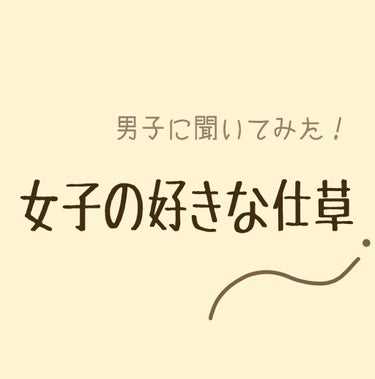 男子に聞いてみた！

女子の好きな仕草